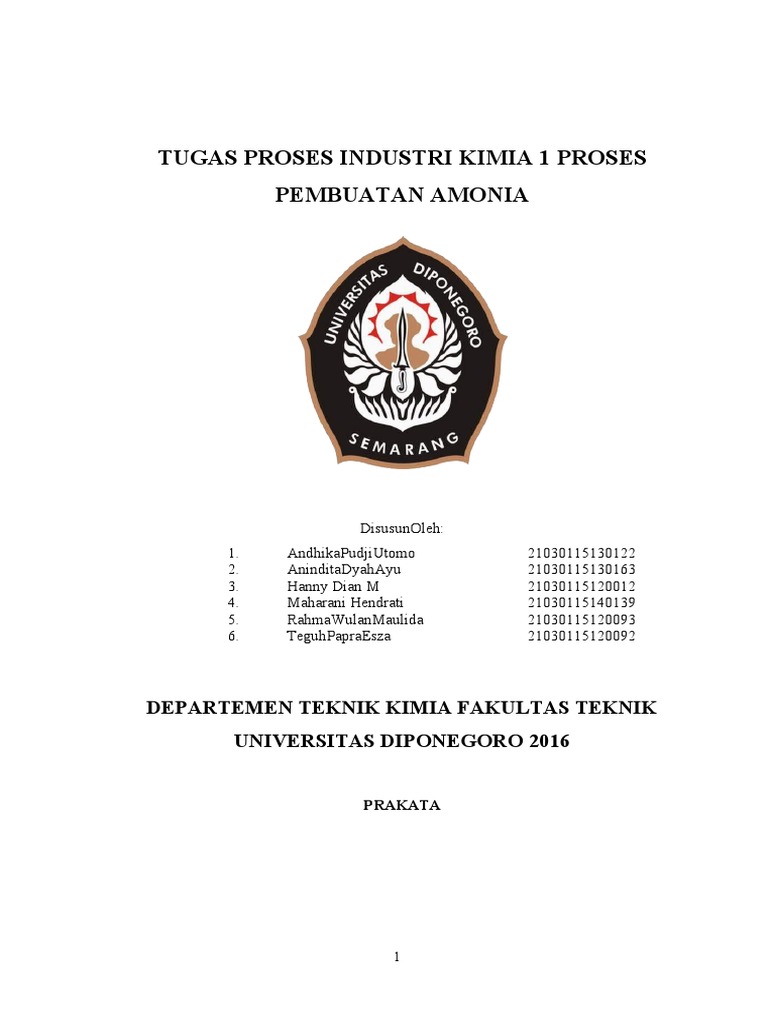 TUGAS PROSES INDUSTRI KIMIA 1 PROSES PEMBUATAN AMONIA

UNIVERSITAS DIPONEGORO
SEMARANG

DisusunOleh:

1. AndhikaPudjiUtomo 21030115130122
2. AninditaDyahAyu 21030115130163
3. Hanny Dian M 21030115120012
4. Maharani Hendrati 21030115140139
5. RahmaWulanMaulida 21030115120093
6. TeguhPapraEsza 21030115120092

DEPARTEMEN TEKNIK KIMIA FAKULTAS TEKNIK UNIVERSITAS DIPONEGORO 2016

PRAKATA

1